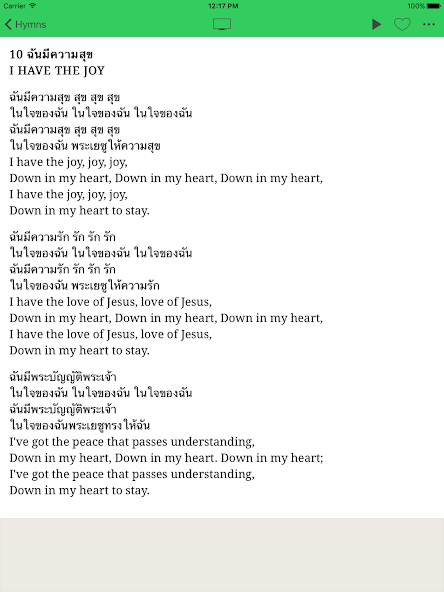 Carrier 12:17 PM 100%

Hymns

10 ฉันมีความสุข
I HAVE THE JOY

ฉันมีความสุข สุข สุข สุข
ในใจของฉัน ในใจของฉัน ในใจของฉัน
ฉันมีความสุข สุข สุข สุข
ในใจของฉัน พระเยซูให้ความสุข
I have the joy, joy, joy,
Down in my heart, Down in my heart, Down in my heart,
I have the joy, joy, joy,
Down in my heart to stay.

ฉันมีความรัก รัก รัก รัก
ในใจของฉัน ในใจของฉัน ในใจของฉัน
ฉันมีความรัก รัก รัก รัก
ในใจของฉัน พระเยซูให้ความรัก
I have the love of Jesus, love of Jesus,
Down in my heart, Down in my heart, Down in my heart,
I have the love of Jesus, love of Jesus,
Down in my heart to stay.

ฉันมีพระบัญญัติพระเจ้า
ในใจของฉัน ในใจของฉัน ในใจของฉัน
ฉันมีพระบัญญัติพระเจ้า
ในใจของฉันพระเยซูทรงให้ฉัน
I've got the peace that passes understanding,
Down in my heart, Down in my heart. Down in my heart;
I've got the peace that passes understanding,
Down in my heart to stay.